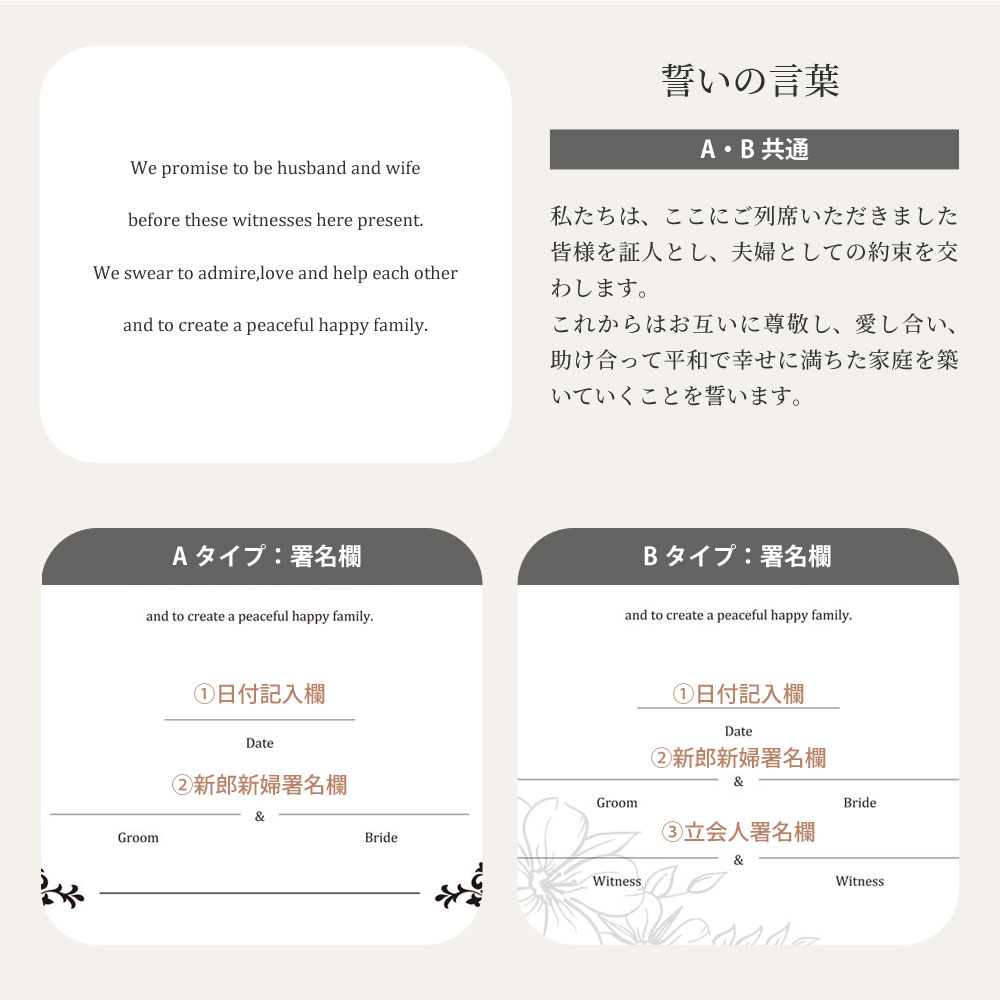 We promise to be husband and wife

before these witnesses here present.

We swear to admire,love and help each other

and to create a peaceful happy family.

誓いの言葉

A・B 共通

私たちは、ここにご列席いただきました皆様を証人とし、夫婦としての約束を交わします。
これからはお互いに尊敬し、愛し合い、助け合って平和で幸せに満ちた家庭を築いていくことを誓います。

A タイプ：署名欄

and to create a peaceful happy family.

①日付記入欄

Date

②新郎新婦署名欄

&

Groom

Bride

B タイプ：署名欄

and to create a peaceful happy family.

①日付記入欄

Date

②新郎新婦署名欄

&

Groom

Bride

③立会人署名欄

&

Witness

Witness